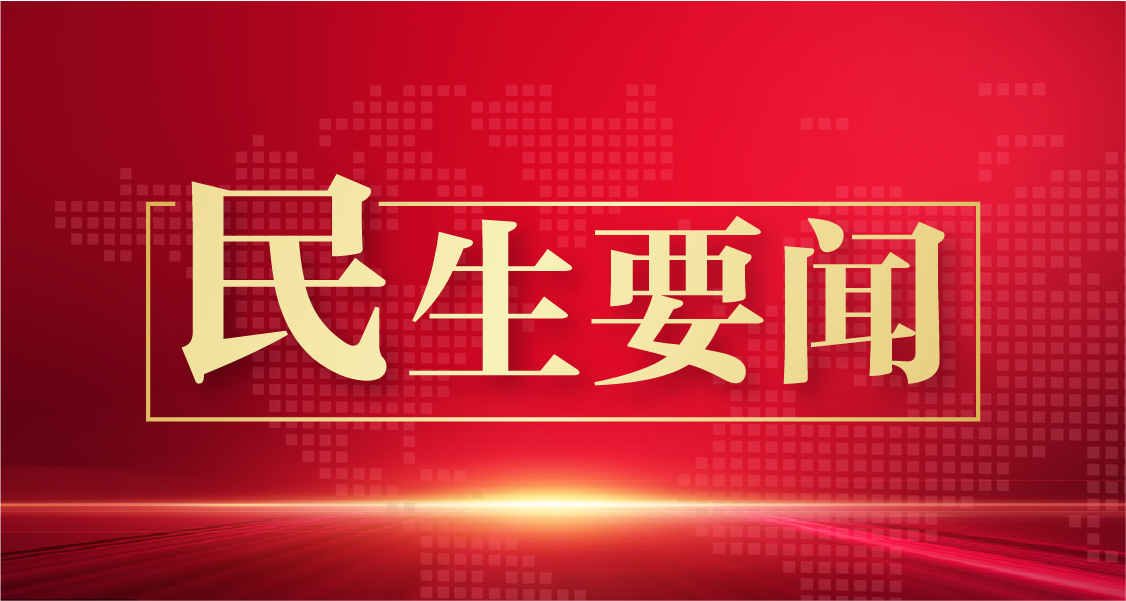 民生要闻